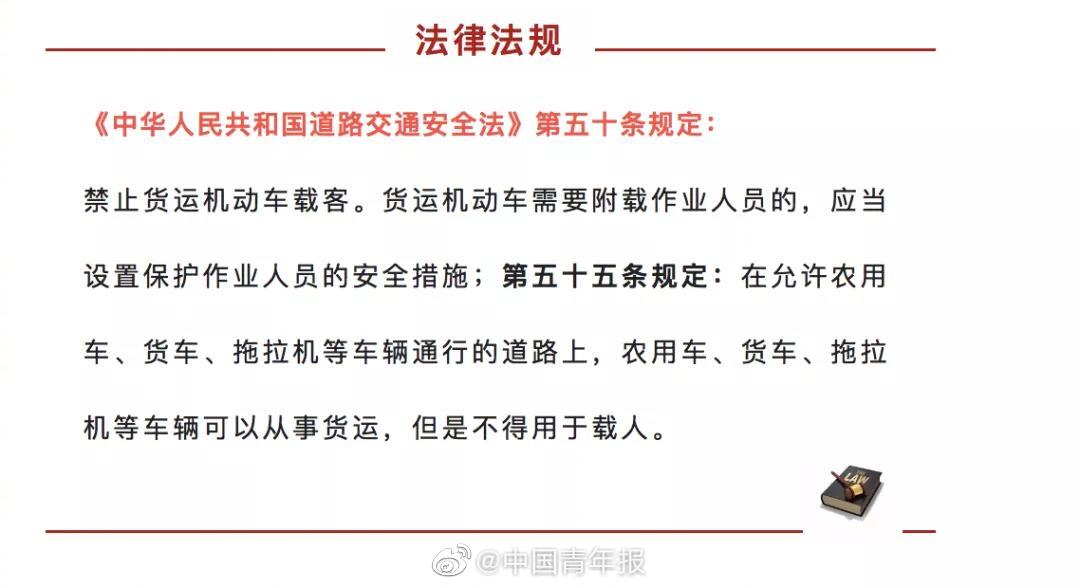 法律法规

《中华人民共和国道路交通安全法》第五十条规定：

禁止货运机动车载客。货运机动车需要附载作业人员的，应当设置保护作业人员的安全措施；第五十五条规定：在允许农用车、货车、拖拉机等车辆通行的道路上，农用车、货车、拖拉机等车辆可以从事货运，但是不得用于载人。

LAW

@中国青年报